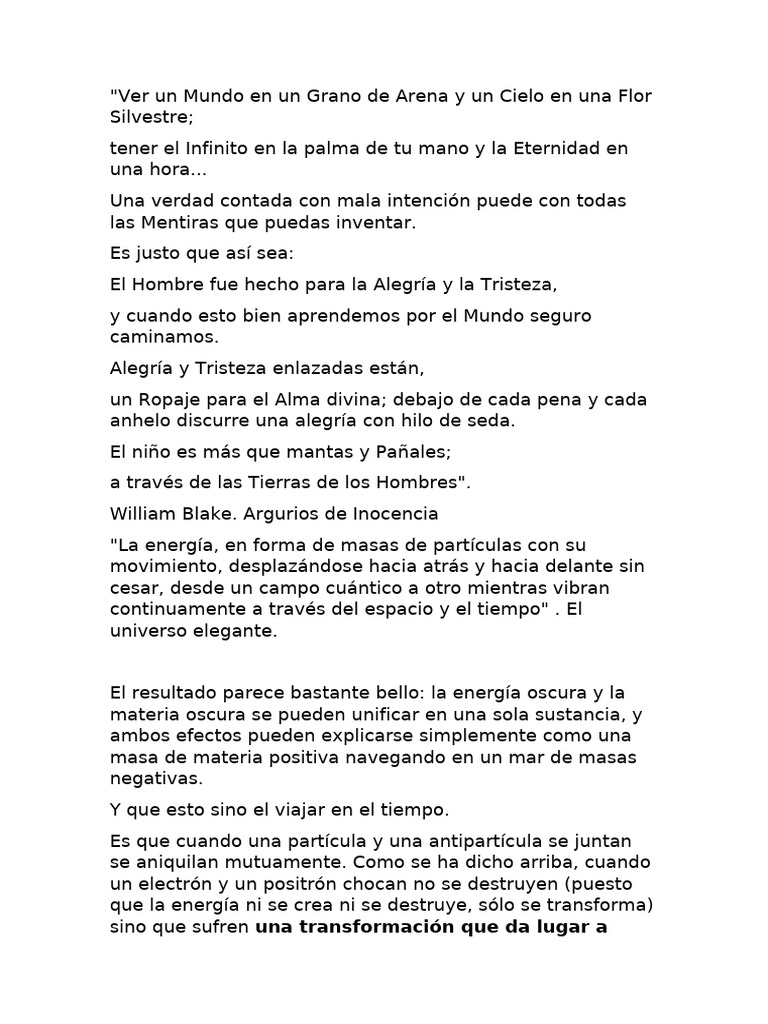 "Ver un Mundo en un Grano de Arena y un Cielo en una Flor Silvestre;

tener el Infinito en la palma de tu mano y la Eternidad en una hora...

Una verdad contada con mala intención puede con todas las Mentiras que puedas inventar.

Es justo que así sea:

El Hombre fue hecho para la Alegría y la Tristeza,

y cuando esto bien aprendemos por el Mundo seguro caminamos.

Alegría y Tristeza enlazadas están,

un Ropaje para el Alma divina; debajo de cada pena y cada anhelo discurre una alegría con hilo de seda.

El niño es más que mantas y Pañales;

a través de las Tierras de los Hombres".

William Blake. Argurios de Inocencia

"La energía, en forma de masas de partículas con su movimiento, desplazándose hacia atrás y hacia delante sin cesar, desde un campo cuántico a otro mientras vibran continuamente a través del espacio y el tiempo" . El universo elegante.

El resultado parece bastante bello: la energía oscura y la materia oscura se pueden unificar en una sola sustancia, y ambos efectos pueden explicarse simplemente como una masa de materia positiva navegando en un mar de masas negativas.

Y que esto sino el viajar en el tiempo.

Es que cuando una partícula y una antipartícula se juntan se aniquilan mutuamente. Como se ha dicho arriba, cuando un electrón y un positrón chocan no se destruyen (puesto que la energía ni se crea ni se destruye, sólo se transforma) sino que sufren una transformación que da lugar a